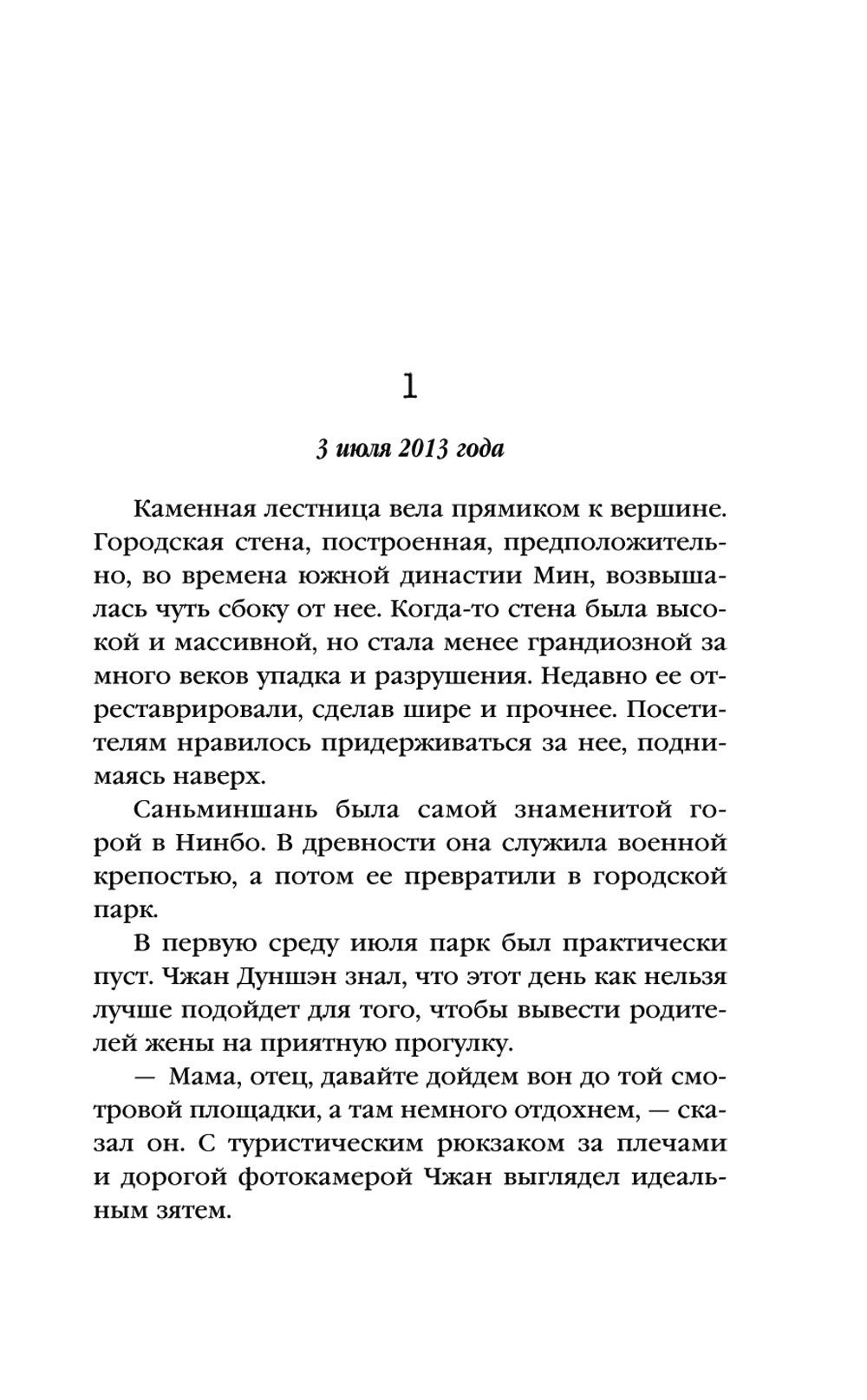 1

3 июля 2013 года

Каменная лестница вела прямиком к вершине. Городская стена, построенная, предположительно, во времена южной династии Мин, возвышалась чуть сбоку от нее. Когда-то стена была высокой и массивной, но стала менее грандиозной за много веков упадка и разрушения. Недавно ее отреставрировали, сделав шире и прочнее. Посетителям нравилось придерживаться за нее, поднимаясь наверх.

Саньминшань была самой знаменитой горой в Нинбо. В древности она служила военной крепостью, а потом ее превратили в городской парк.

В первую среду июля парк был практически пуст. Чжан Дуншэн знал, что этот день как нельзя лучше подойдет для того, чтобы вывести родителей жены на приятную прогулку.

— Мама, отец, давайте дойдем вон до той смотровой площадки, а там немного отдохнем, — сказал он. С туристическим рюкзаком за плечами и дорогой фотокамерой Чжан выглядел идеальным зятем.